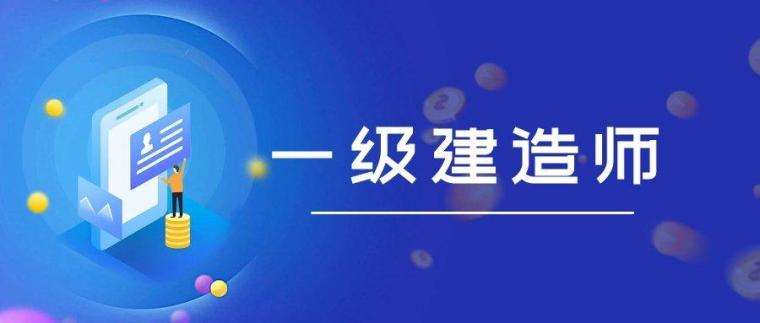 一级建造师